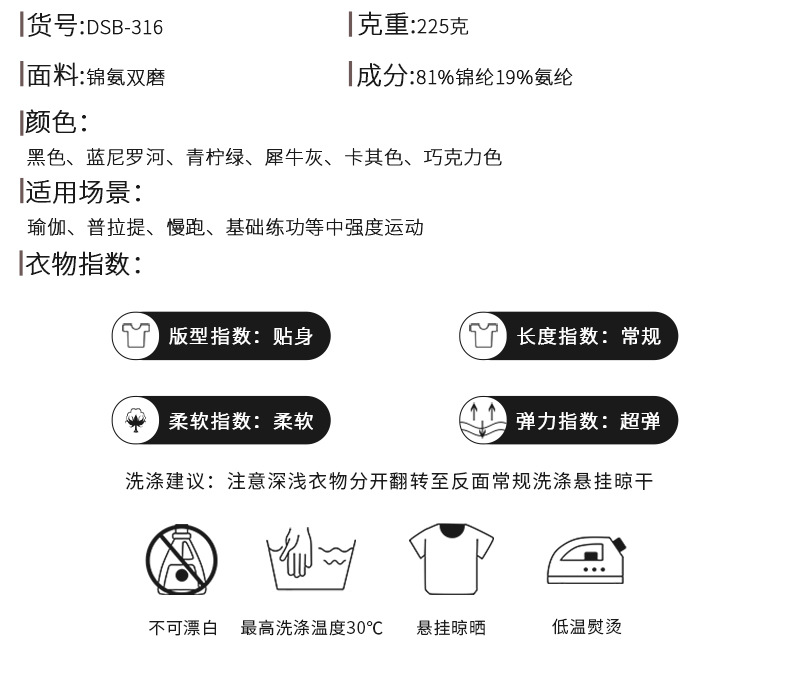 货号:DSB-316

克重:225克

面料:锦氨双磨

成分:81%锦纶19%氨纶

颜色:

黑色、蓝尼罗河、青柠绿、犀牛灰、卡其色、巧克力色

适用场景:

瑜伽、普拉提、慢跑、基础练功等中强度运动

衣物指数:

版型指数:贴身

长度指数:常规

柔软指数:柔软

弹力指数:超弹

洗涤建议:注意深浅衣物分开翻转至反面常规洗涤悬挂晾干

不可漂白

最高洗涤温度30℃

悬挂晾晒

低温熨烫